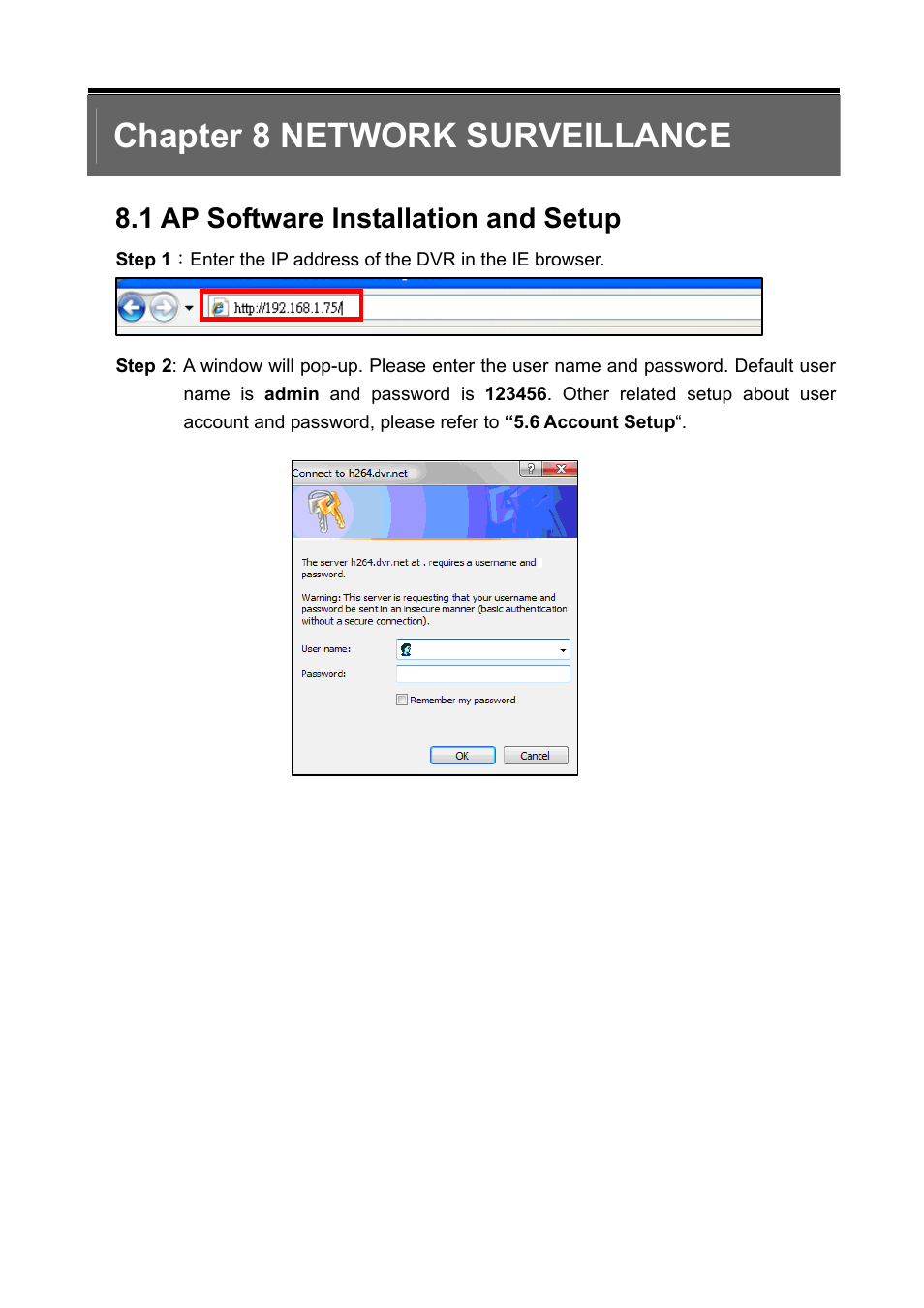 Chapter 8 NETWORK SURVEILLANCE

8.1 AP Software Installation and Setup

Step 1：Enter the IP address of the DVR in the IE browser.

http://192.168.1.75/

Step 2: A window will pop-up. Please enter the user name and password. Default user name is admin and password is 123456. Other related setup about user account and password, please refer to “5.6 Account Setup“.

Connect to h264.dvr.net

The server h264.dvr.net at . requires a username and password.

Warning: This server is requesting that your username and password be sent in an insecure manner (basic authentication without a secure connection).

User name:

Password:

Remember my password

OK

Cancel